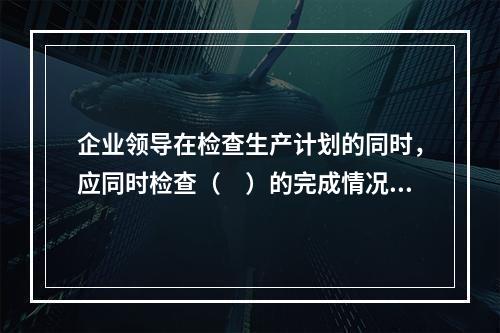 企业领导在检查生产计划的同时，应同时检查（　）的完成情况...